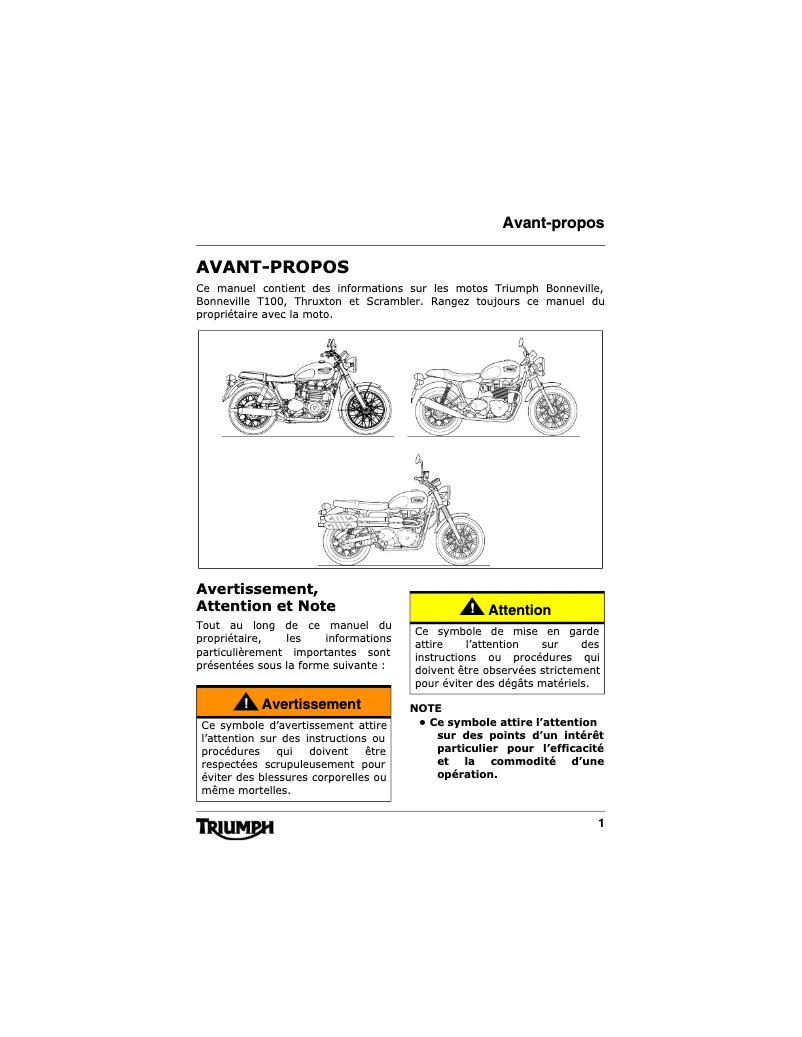 Avant-propos

AVANT-PROPOS

Ce manuel contient des informations sur les motos Triumph Bonneville, Bonneville T100, Thruxton et Scrambler. Rangez toujours ce manuel du propriétaire avec la moto.

Avertissement, Attention et Note

Tout au long de ce manuel du propriétaire, les informations particulièrement importantes sont présentées sous la forme suivante :

Avertissement

Ce symbole d'avertissement attire l'attention sur des instructions ou procédures qui doivent être respectées scrupuleusement pour éviter des blessures corporelles ou même mortelles.

Attention

Ce symbole de mise en garde attire l'attention sur des instructions ou procédures qui doivent être observées strictement pour éviter des dégâts matériels.

NOTE

• Ce symbole attire l'attention sur des points d'un intérêt particulier pour l'efficacité et la commodité d'une opération.

TRIUMPH

1